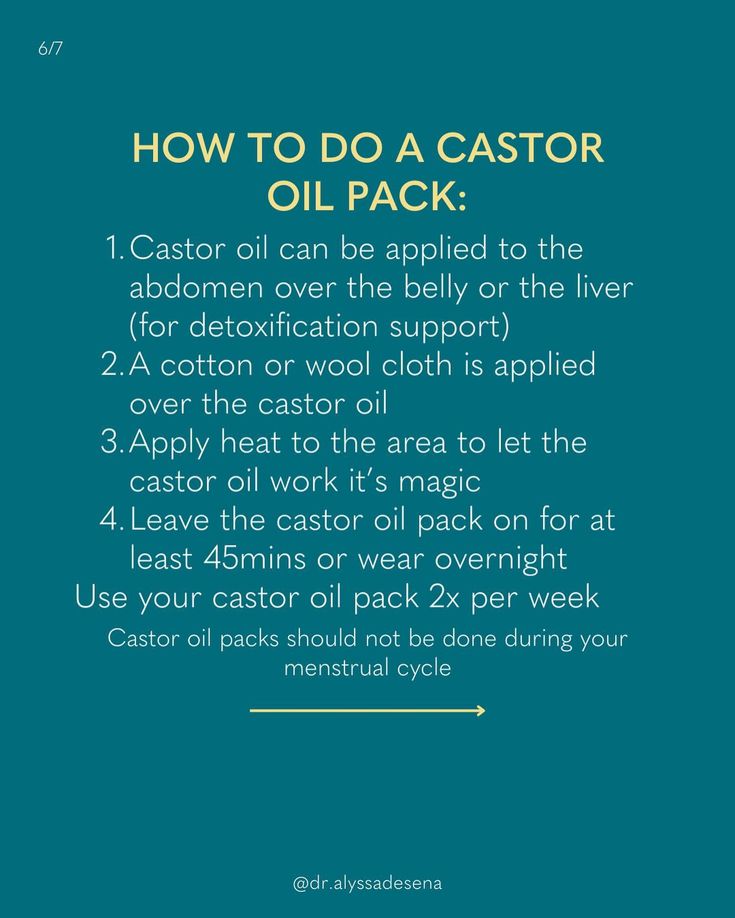 6/7

HOW TO DO A CASTOR OIL PACK:

1. Castor oil can be applied to the abdomen over the belly or the liver (for detoxification support)
2. A cotton or wool cloth is applied over the castor oil
3. Apply heat to the area to let the castor oil work it's magic
4. Leave the castor oil pack on for at least 45mins or wear overnight

Use your castor oil pack 2x per week

Castor oil packs should not be done during your menstrual cycle

@dr.alyssadesena